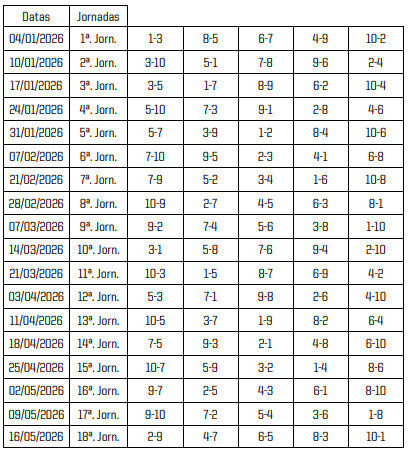 | Datas | Jornadas | | | | | |
|---|---|---|---|---|---|---|
| 04/01/2026 | 1ª. Jorn. | 1-3 | 8-5 | 6-7 | 4-9 | 10-2 |
| 10/01/2026 | 2ª. Jorn. | 3-10 | 5-1 | 7-8 | 9-6 | 2-4 |
| 17/01/2026 | 3ª. Jorn. | 3-5 | 1-7 | 8-9 | 6-2 | 10-4 |
| 24/01/2026 | 4ª. Jorn. | 5-10 | 7-3 | 9-1 | 2-8 | 4-6 |
| 31/01/2026 | 5ª. Jorn. | 5-7 | 3-9 | 1-2 | 8-4 | 10-6 |
| 07/02/2026 | 6ª. Jorn. | 7-10 | 9-5 | 2-3 | 4-1 | 6-8 |
| 21/02/2026 | 7ª. Jorn. | 7-9 | 5-2 | 3-4 | 1-6 | 10-8 |
| 28/02/2026 | 8ª. Jorn. | 10-9 | 2-7 | 4-5 | 6-3 | 8-1 |
| 07/03/2026 | 9ª. Jorn. | 9-2 | 7-4 | 5-6 | 3-8 | 1-10 |
| 14/03/2026 | 10ª. Jorn. | 3-1 | 5-8 | 7-6 | 9-4 | 2-10 |
| 21/03/2026 | 11ª. Jorn. | 10-3 | 1-5 | 8-7 | 6-9 | 4-2 |
| 03/04/2026 | 12ª. Jorn. | 5-3 | 7-1 | 9-8 | 2-6 | 4-10 |
| 11/04/2026 | 13ª. Jorn. | 10-5 | 3-7 | 1-9 | 8-2 | 6-4 |
| 18/04/2026 | 14ª. Jorn. | 7-5 | 9-3 | 2-1 | 4-8 | 6-10 |
| 25/04/2026 | 15ª. Jorn. | 10-7 | 5-9 | 3-2 | 1-4 | 8-6 |
| 02/05/2026 | 16ª. Jorn. | 9-7 | 2-5 | 4-3 | 6-1 | 8-10 |
| 09/05/2026 | 17ª. Jorn. | 9-10 | 7-2 | 5-4 | 3-6 | 1-8 |
| 16/05/2026 | 18ª. Jorn. | 2-9 | 4-7 | 6-5 | 8-3 | 10-1 |